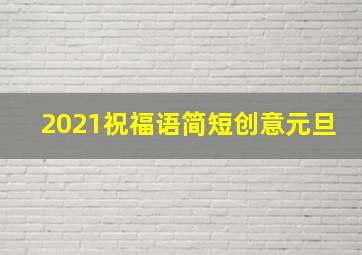 2021祝福语简短创意元旦